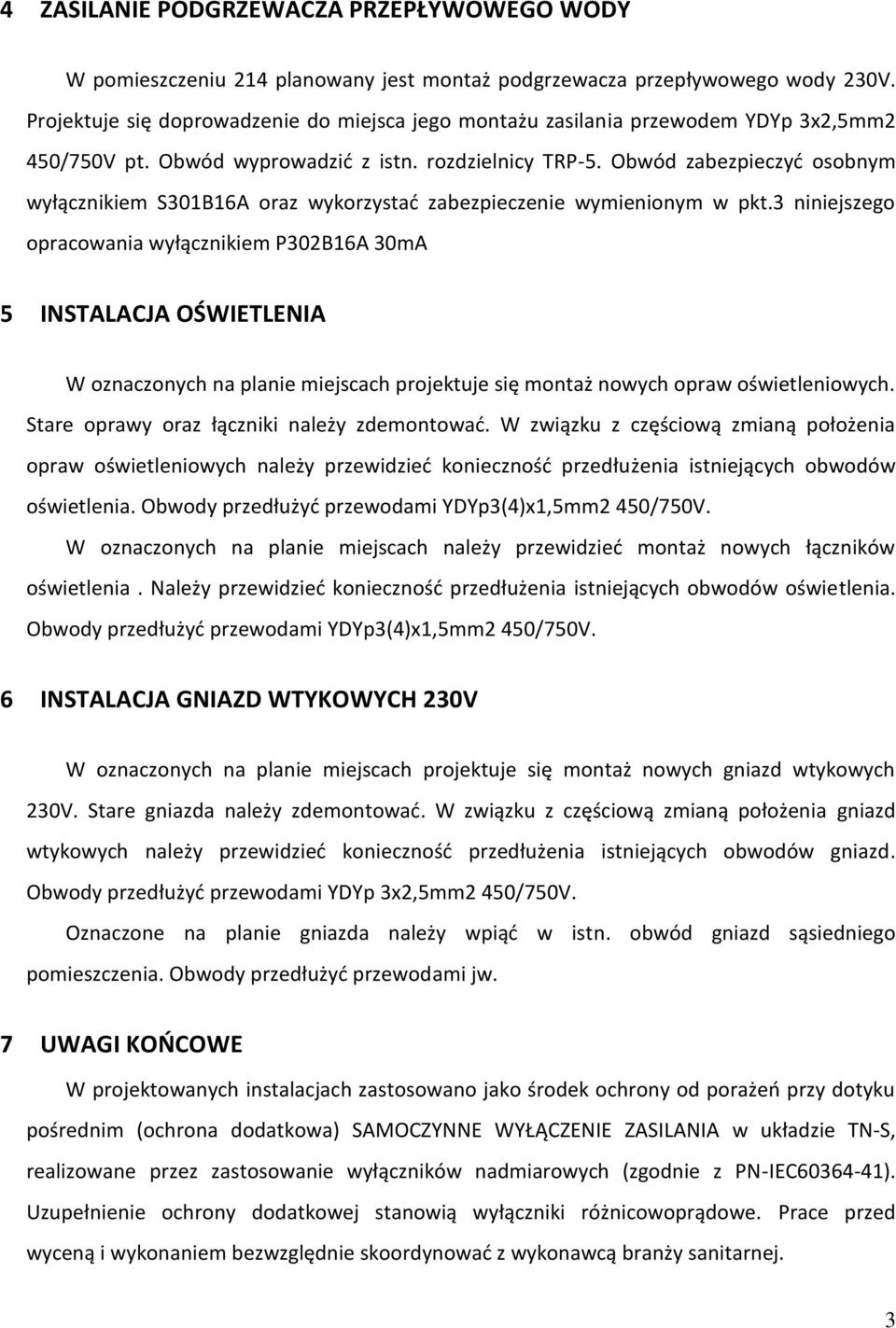 4 ZASILANIE PODGRZEWACZA PRZEPŁYWOWEGO WODY

W pomieszczeniu 214 planowany jest montaż podgrzewacza przepływowego wody 230V. Projektuje się doprowadzenie do miejsca jego montażu zasilania przewodem YDYp 3x2,5mm2 450/750V pt. Obwód wyprowadzić z istn. rozdzielnicy TRP-5. Obwód zabezpieczyć osobnym wyłącznikiem S301B16A oraz wykorzystać zabezpieczenie wymienionym w pkt.3 niniejszego opracowania wyłącznikiem P302B16A 30mA

5 INSTALACJA OŚWIETLENIA

W oznaczonych na planie miejscach projektuje się montaż nowych opraw oświetleniowych. Stare oprawy oraz łączniki należy zdemontować. W związku z częściową zmianą położenia opraw oświetleniowych należy przewidzieć konieczność przedłużenia istniejących obwodów oświetlenia. Obwody przedłużyć przewodami YDYp3(4)x1,5mm2 450/750V.

W oznaczonych na planie miejscach należy przewidzieć montaż nowych łączników oświetlenia . Należy przewidzieć konieczność przedłużenia istniejących obwodów oświetlenia. Obwody przedłużyć przewodami YDYp3(4)x1,5mm2 450/750V.

6 INSTALACJA GNIAZD WTYKOWYCH 230V

W oznaczonych na planie miejscach projektuje się montaż nowych gniazd wtykowych 230V. Stare gniazda należy zdemontować. W związku z częściową zmianą położenia gniazd wtykowych należy przewidzieć konieczność przedłużenia istniejących obwodów gniazd. Obwody przedłużyć przewodami YDYp 3x2,5mm2 450/750V.

Oznaczone na planie gniazda należy wpiąć w istn. obwód gniazd sąsiedniego pomieszczenia. Obwody przedłużyć przewodami jw.

7 UWAGI KOŃCOWE

W projektowanych instalacjach zastosowano jako środek ochrony od porażeń przy dotyku pośrednim (ochrona dodatkowa) SAMOCZYNNE WYŁĄCZENIE ZASILANIA w układzie TN-S, realizowane przez zastosowanie wyłączników nadmiarowych (zgodnie z PN-IEC60364-41). Uzupełnienie ochrony dodatkowej stanowią wyłączniki różnicowoprądowe. Prace przed wyceną i wykonaniem bezwzględnie skoordynować z wykonawcą branży sanitarnej.

3